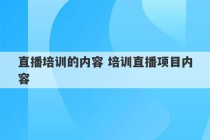 直播培训的内容 培训直播项目内容